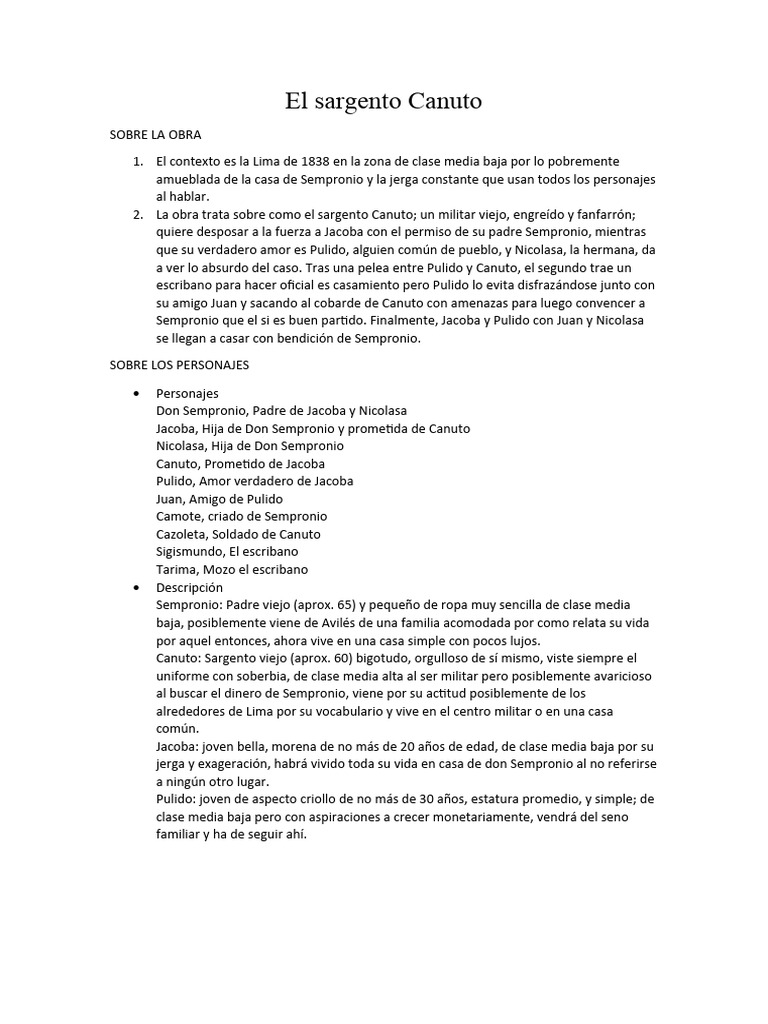 El sargento Canuto

SOBRE LA OBRA

1. El contexto es la Lima de 1838 en la zona de clase media baja por lo pobremente amueblada de la casa de Sempronio y la jerga constante que usan todos los personajes al hablar.
2. La obra trata sobre como el sargento Canuto; un militar viejo, engreído y fanfarrón; quiere desposar a la fuerza a Jacoba con el permiso de su padre Sempronio, mientras que su verdadero amor es Pulido, alguien común de pueblo, y Nicolasa, la hermana, da a ver lo absurdo del caso. Tras una pelea entre Pulido y Canuto, el segundo trae un escribano para hacer oficial es casamiento pero Pulido lo evita disfrazándose junto con su amigo Juan y sacando al cobarde de Canuto con amenazas para luego convencer a Sempronio que el si es buen partido. Finalmente, Jacoba y Pulido con Juan y Nicolasa se llegan a casar con bendición de Sempronio.

SOBRE LOS PERSONAJES

• Personajes
Don Sempronio, Padre de Jacoba y Nicolasa
Jacoba, Hija de Don Sempronio y prometida de Canuto
Nicolasa, Hija de Don Sempronio
Canuto, Prometido de Jacoba
Pulido, Amor verdadero de Jacoba
Juan, Amigo de Pulido
Camote, criado de Sempronio
Cazoleta, Soldado de Canuto
Sigismundo, El escribano
Tarima, Mozo el escribano
• Descripción
Sempronio: Padre viejo (aprox. 65) y pequeño de ropa muy sencilla de clase media baja, posiblemente viene de Avilés de una familia acomodada por como relata su vida por aquel entonces, ahora vive en una casa simple con pocos lujos.
Canuto: Sargento viejo (aprox. 60) bigotudo, orgulloso de sí mismo, viste siempre el uniforme con soberbia, de clase media alta al ser militar pero posiblemente avaricioso al buscar el dinero de Sempronio, viene por su actitud posiblemente de los alrededores de Lima por su vocabulario y vive en el centro militar o en una casa común.
Jacoba: joven bella, morena de no más de 20 años de edad, de clase media baja por su jerga y exageración, habrá vivido toda su vida en casa de don Sempronio al no referirse a ningún otro lugar.
Pulido: joven de aspecto criollo de no más de 30 años, estatura promedio, y simple; de clase media baja pero con aspiraciones a crecer monetariamente, vendrá del seno familiar y ha de seguir ahí.